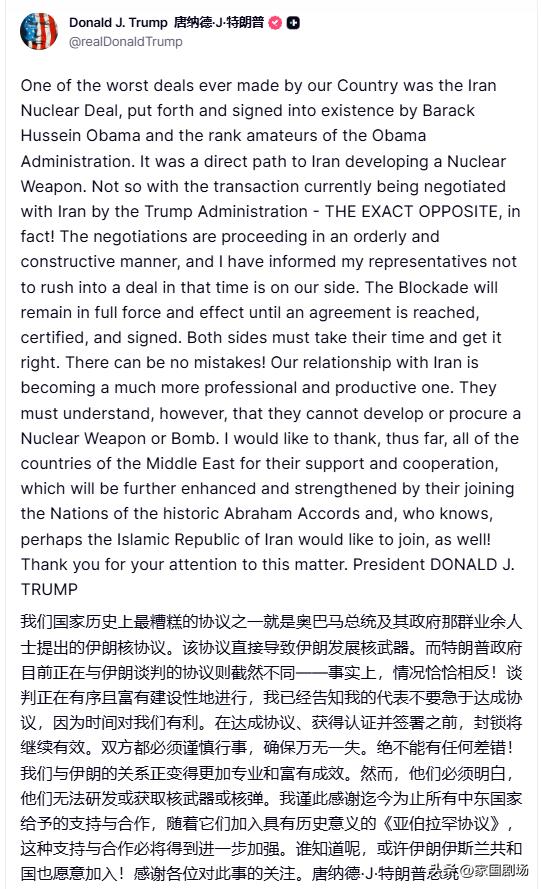 Donald J. Trump 唐纳德·J·特朗普
@realDonaldTrump

One of the worst deals ever made by our Country was the Iran Nuclear Deal, put forth and signed into existence by Barack Hussein Obama and the rank amateurs of the Obama Administration. It was a direct path to Iran developing a Nuclear Weapon. Not so with the transaction currently being negotiated with Iran by the Trump Administration - THE EXACT OPPOSITE, in fact! The negotiations are proceeding in an orderly and constructive manner, and I have informed my representatives not to rush into a deal in that time is on our side. The Blockade will remain in full force and effect until an agreement is reached, certified, and signed. Both sides must take their time and get it right. There can be no mistakes! Our relationship with Iran is becoming a much more professional and productive one. They must understand, however, that they cannot develop or procure a Nuclear Weapon or Bomb. I would like to thank, thus far, all of the countries of the Middle East for their support and cooperation, which will be further enhanced and strengthened by their joining the Nations of the historic Abraham Accords and, who knows, perhaps the Islamic Republic of Iran would like to join, as well! Thank you for your attention to this matter. President DONALD J. TRUMP

我们国家历史上最糟糕的协议之一就是奥巴马总统及其政府那群业余人士提出的伊朗核协议。该协议直接导致伊朗发展核武器。而特朗普政府目前正在与伊朗谈判的协议则截然不同——事实上，情况恰恰相反！谈判正在有序且富有建设性地进行，我已经告知我的代表不要急于达成协议，因为时间对我们有利。在达成协议、获得认证并签署之前，封锁将继续有效。双方都必须谨慎行事，确保万无一失。绝不能有任何差错！我们与伊朗的关系正变得更加专业和富有成效。然而，他们必须明白，他们无法研发或获取核武器或核弹。我谨此感谢迄今为止所有中东国家给予的支持与合作，随着它们加入具有历史意义的《亚伯拉罕协议》，这种支持与合作必将得到进一步加强。谁知道呢，或许伊朗伊斯兰共和国也愿意加入！感谢各位对此事的关注。唐纳德·J·特朗普总统

@家国剧场